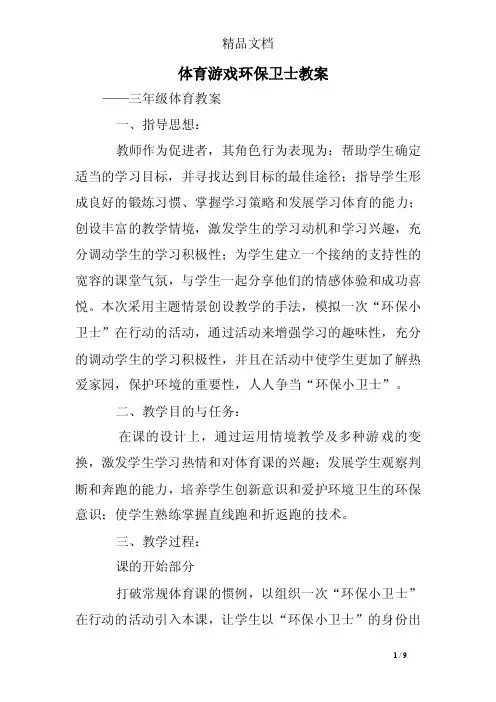 精品文档

体育游戏环保卫士教案

——三年级体育教案

一、指导思想：

教师作为促进者，其角色行为表现为：帮助学生确定适当的学习目标，并寻找达到目标的最佳途径；指导学生形成良好的锻炼习惯、掌握学习策略和发展学习体育的能力；创设丰富的教学情境，激发学生的学习动机和学习兴趣，充分调动学生的学习积极性；为学生建立一个接纳的支持性的宽容的课堂气氛，与学生一起分享他们的情感体验和成功喜悦。本次采用主题情景创设教学的手法，模拟一次“环保小卫士”在行动的活动，通过活动来增强学习的趣味性，充分的调动学生的学习积极性，并且在活动中使学生更加了解热爱家园，保护环境的重要性，人人争当“环保小卫士”。

二、教学目的与任务：

在课的设计上，通过运用情境教学及多种游戏的变换，激发学生学习热情和对体育课的兴趣；发展学生观察判断和奔跑的能力，培养学生创新意识和爱护环境卫生的环保意识；使学生熟练掌握直线跑和折返跑的技术。

三、教学过程：

课的开始部分

打破常规体育课的惯例，以组织一次“环保小卫士”在行动的活动引入本课，让学生以“环保小卫士”的身份出

1 / 9